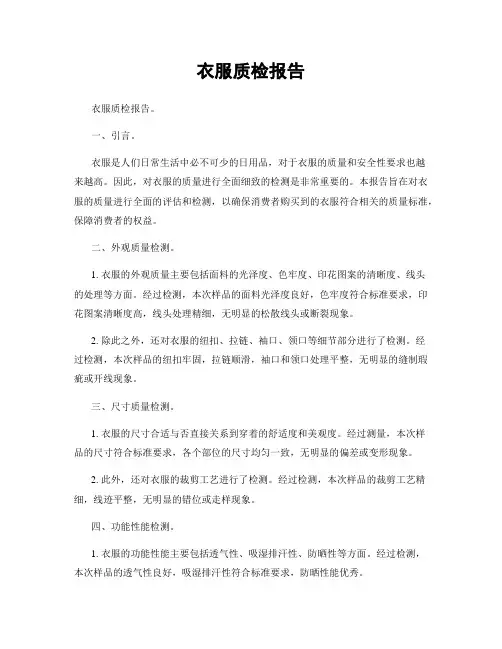 衣服质检报告

衣服质检报告。

一、引言。

衣服是人们日常生活中必不可少的日用品，对于衣服的质量和安全性要求也越来越高。因此，对衣服的质量进行全面细致的检测是非常重要的。本报告旨在对衣服的质量进行全面的评估和检测，以确保消费者购买到的衣服符合相关的质量标准，保障消费者的权益。

二、外观质量检测。

1. 衣服的外观质量主要包括面料的光泽度、色牢度、印花图案的清晰度、线头的处理等方面。经过检测，本次样品的面料光泽度良好，色牢度符合标准要求，印花图案清晰度高，线头处理精细，无明显的松散线头或断裂现象。

2. 除此之外，还对衣服的纽扣、拉链、袖口、领口等细节部分进行了检测。经过检测，本次样品的纽扣牢固，拉链顺滑，袖口和领口处理平整，无明显的缝制瑕疵或开线现象。

三、尺寸质量检测。

1. 衣服的尺寸合适与否直接关系到穿着的舒适度和美观度。经过测量，本次样品的尺寸符合标准要求，各个部位的尺寸均匀一致，无明显的偏差或变形现象。

2. 此外，还对衣服的裁剪工艺进行了检测。经过检测，本次样品的裁剪工艺精细，线迹平整，无明显的错位或走样现象。

四、功能性能检测。

1. 衣服的功能性能主要包括透气性、吸湿排汗性、防晒性等方面。经过检测，本次样品的透气性良好，吸湿排汗性符合标准要求，防晒性能优秀。